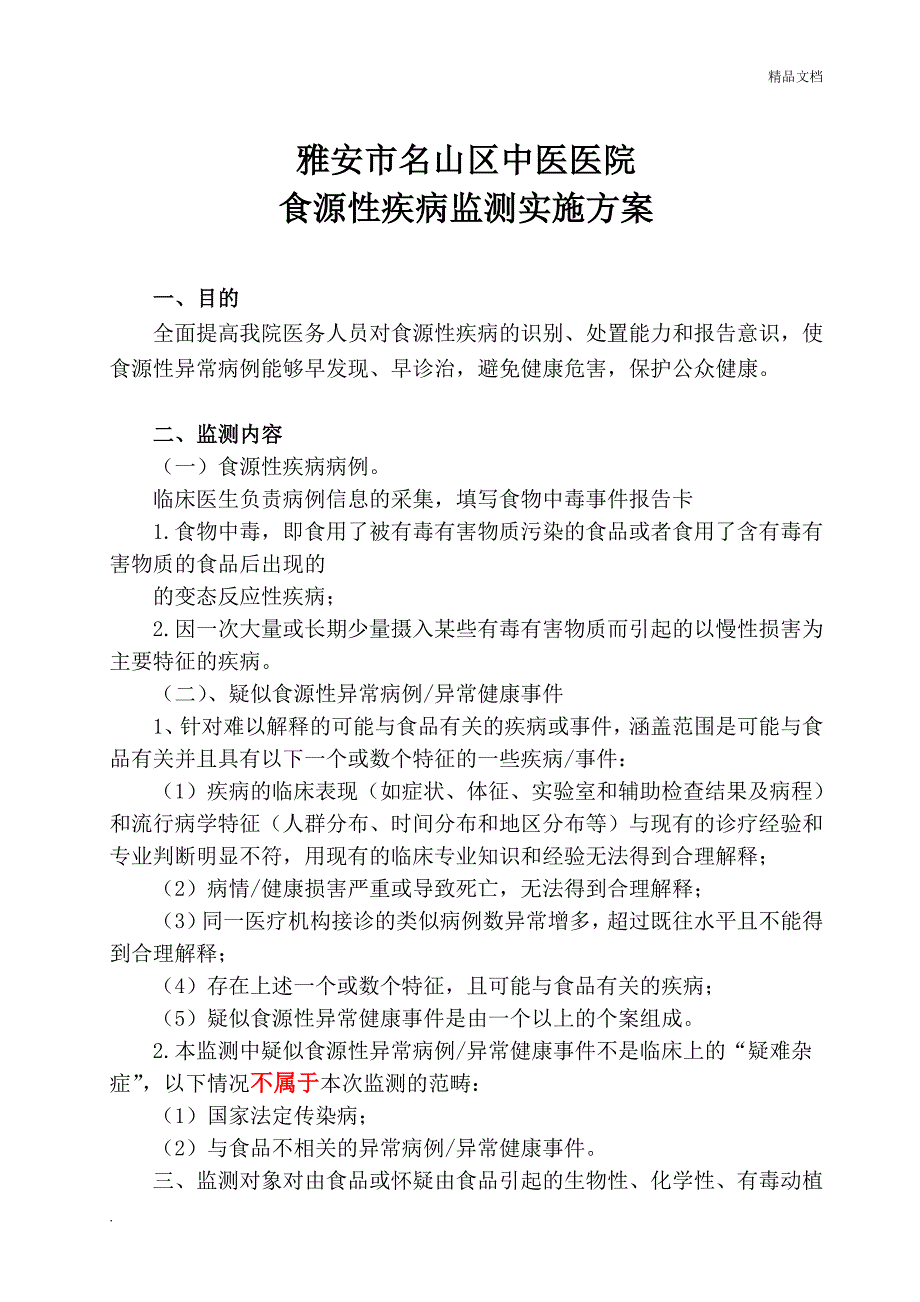 精品文档

雅安市名山区中医医院
食源性疾病监测实施方案

一、目的

全面提高我院医务人员对食源性疾病的识别、处置能力和报告意识，使食源性异常病例能够早发现、早诊治，避免健康危害，保护公众健康。

二、监测内容

（一）食源性疾病病例。

临床医生负责病例信息的采集，填写食物中毒事件报告卡

1.食物中毒，即食用了被有毒有害物质污染的食品或者食用了含有毒有害物质的食品后出现的

的变态反应性疾病；

2.因一次大量或长期少量摄入某些有毒有害物质而引起的以慢性损害为主要特征的疾病。

（二）、疑似食源性异常病例/异常健康事件

1、针对难以解释的可能与食品有关的疾病或事件，涵盖范围是可能与食品有关并且具有以下一个或数个特征的一些疾病/事件：

（1）疾病的临床表现（如症状、体征、实验室和辅助检查结果及病程）和流行病学特征（人群分布、时间分布和地区分布等）与现有的诊疗经验和专业判断明显不符，用现有的临床专业知识和经验无法得到合理解释；

（2）病情/健康损害严重或导致死亡，无法得到合理解释；

（3）同一医疗机构接诊的类似病例数异常增多，超过既往水平且不能得到合理解释；

（4）存在上述一个或数个特征，且可能与食品有关的疾病；

（5）疑似食源性异常健康事件是由一个以上的个案组成。

2.本监测中疑似食源性异常病例/异常健康事件不是临床上的“疑难杂症”，以下情况不属于本次监测的范畴：

（1）国家法定传染病；

（2）与食品不相关的异常病例/异常健康事件。

三、监测对象对由食品或怀疑由食品引起的生物性、化学性、有毒动植

.